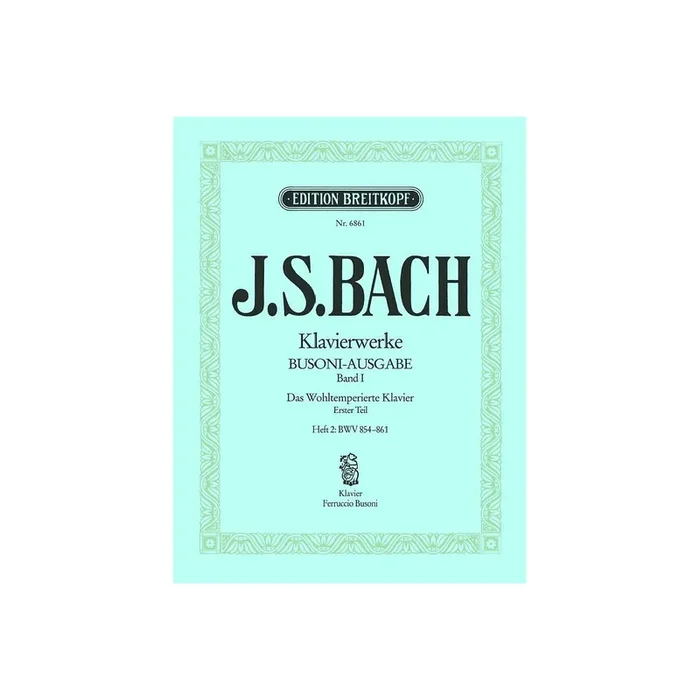 EDITION BREITKOPF

Nr. 6861

J.S.BACH

Klavierwerke
BUSONI-AUSGABE
Band I

Das Wohltemperierte Klavier
Erster Teil

Heft 2: BWV 854–861

Klavier
Ferruccio Busoni